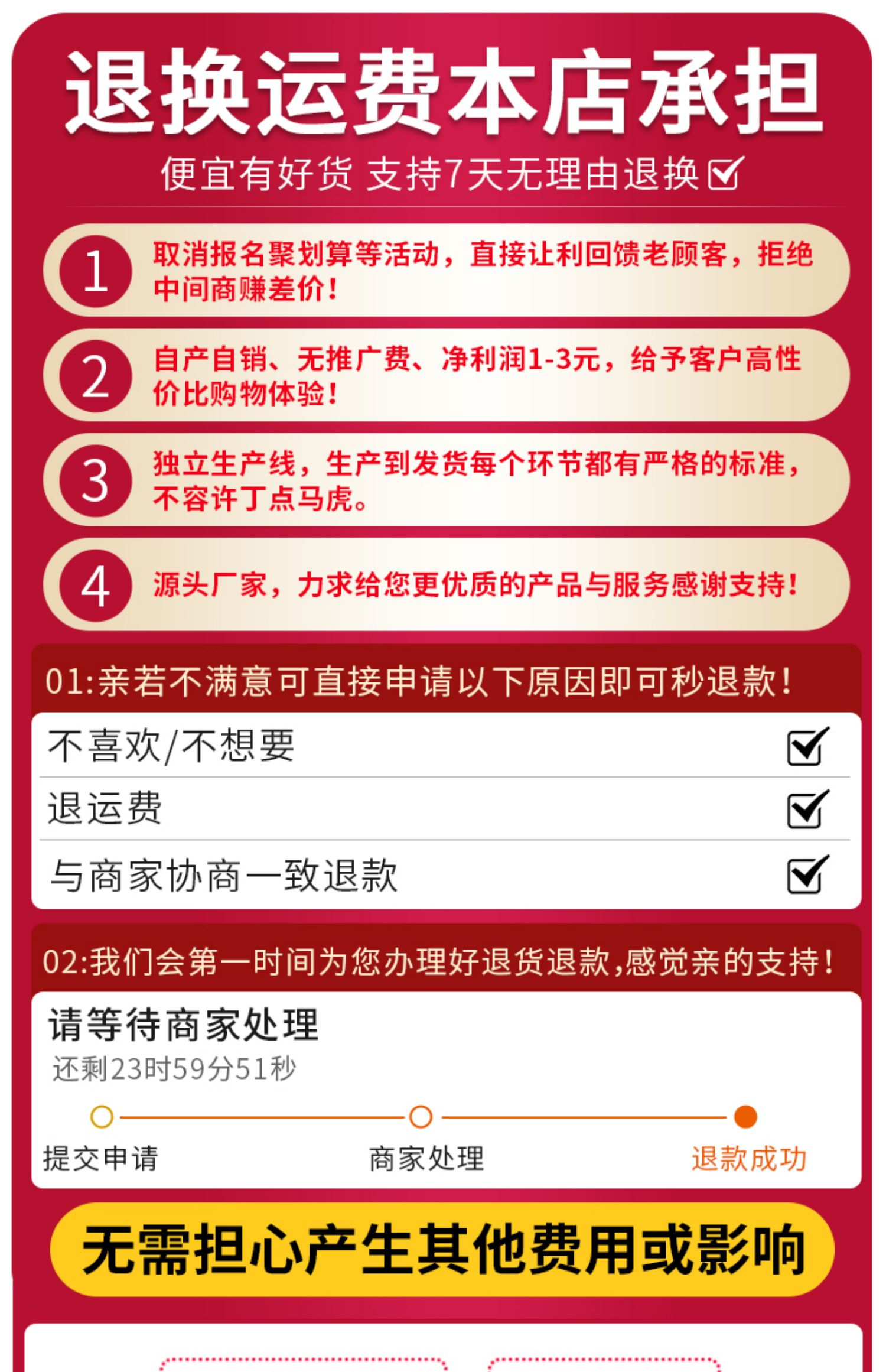 退换运费本店承担

便宜有好货 支持7天无理由退换☑

1 取消报名聚划算等活动，直接让利回馈老顾客，拒绝中间商赚差价！

2 自产自销、无推广费、净利润1-3元，给予客户高性价比购物体验！

3 独立生产线，生产到发货每个环节都有严格的标准，不容许丁点马虎。

4 源头厂家，力求给您更优质的产品与服务感谢支持！

01:亲若不满意可直接申请以下原因即可秒退款！

不喜欢/不想要 ☑

退运费 ☑

与商家协商一致退款 ☑

02:我们会第一时间为您办理好退货退款,感觉亲的支持！

请等待商家处理

还剩23时59分51秒

提交申请 商家处理 退款成功

无需担心产生其他费用或影响